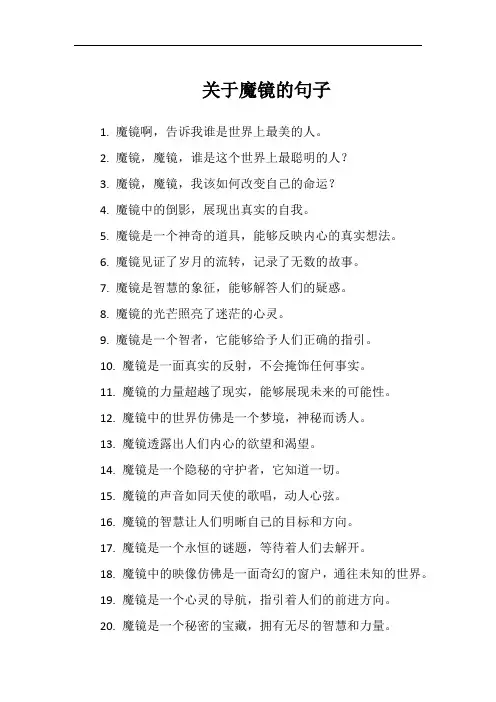 关于魔镜的句子

1. 魔镜啊，告诉我谁是世界上最美的人。

2. 魔镜，魔镜，谁是这个世界上最聪明的人？

3. 魔镜，魔镜，我该如何改变自己的命运？

4. 魔镜中的倒影，展现出真实的自我。

5. 魔镜是一个神奇的道具，能够反映内心的真实想法。

6. 魔镜见证了岁月的流转，记录了无数的故事。

7. 魔镜是智慧的象征，能够解答人们的疑惑。

8. 魔镜的光芒照亮了迷茫的心灵。

9. 魔镜是一个智者，它能够给予人们正确的指引。

10. 魔镜是一面真实的反射，不会掩饰任何事实。

11. 魔镜的力量超越了现实，能够展现未来的可能性。

12. 魔镜中的世界仿佛是一个梦境，神秘而诱人。

13. 魔镜透露出人们内心的欲望和渴望。

14. 魔镜是一个隐秘的守护者，它知道一切。

15. 魔镜的声音如同天使的歌唱，动人心弦。

16. 魔镜的智慧让人们明晰自己的目标和方向。

17. 魔镜是一个永恒的谜题，等待着人们去解开。

18. 魔镜中的映像仿佛是一面奇幻的窗户，通往未知的世界。

19. 魔镜是一个心灵的导航，指引着人们的前进方向。

20. 魔镜是一个秘密的宝藏，拥有无尽的智慧和力量。